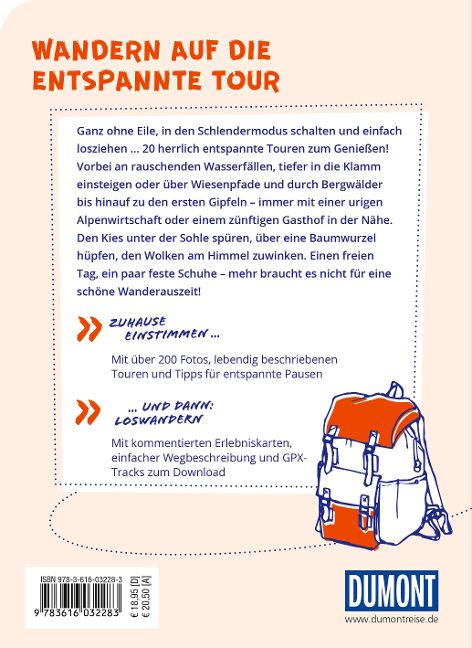 WANDERN AUF DIE ENTSPANNTE TOUR

Ganz ohne Eile, in den Schlendermodus schalten und einfach losziehen ... 20 herrlich entspannte Touren zum Genießen! Vorbei an rauschenden Wasserfällen, tiefer in die Klamm einsteigen oder über Wiesenpfade und durch Bergwälder bis hinauf zu den ersten Gipfeln – immer mit einer urigen Alpenwirtschaft oder einem zünftigen Gasthof in der Nähe. Den Kies unter der Sohle spüren, über eine Baumwurzel hüpfen, den Wolken am Himmel zuwinken. Einen freien Tag, ein paar feste Schuhe – mehr braucht es nicht für eine schöne Wanderauszeit!

ZUHAUSE EINSTIMMEN ...

Mit über 200 Fotos, lebendig beschriebenen Touren und Tipps für entspannte Pausen

... UND DANN: LOSWANDERN

Mit kommentierten Erlebniskarten, einfacher Wegbeschreibung und GPX-Tracks zum Download

ISBN 978-3-616-03228-3

9 783616 032283

€ 18,95 [D]
€ 20,50 [A]

DUMONT

www.dumontreise.de